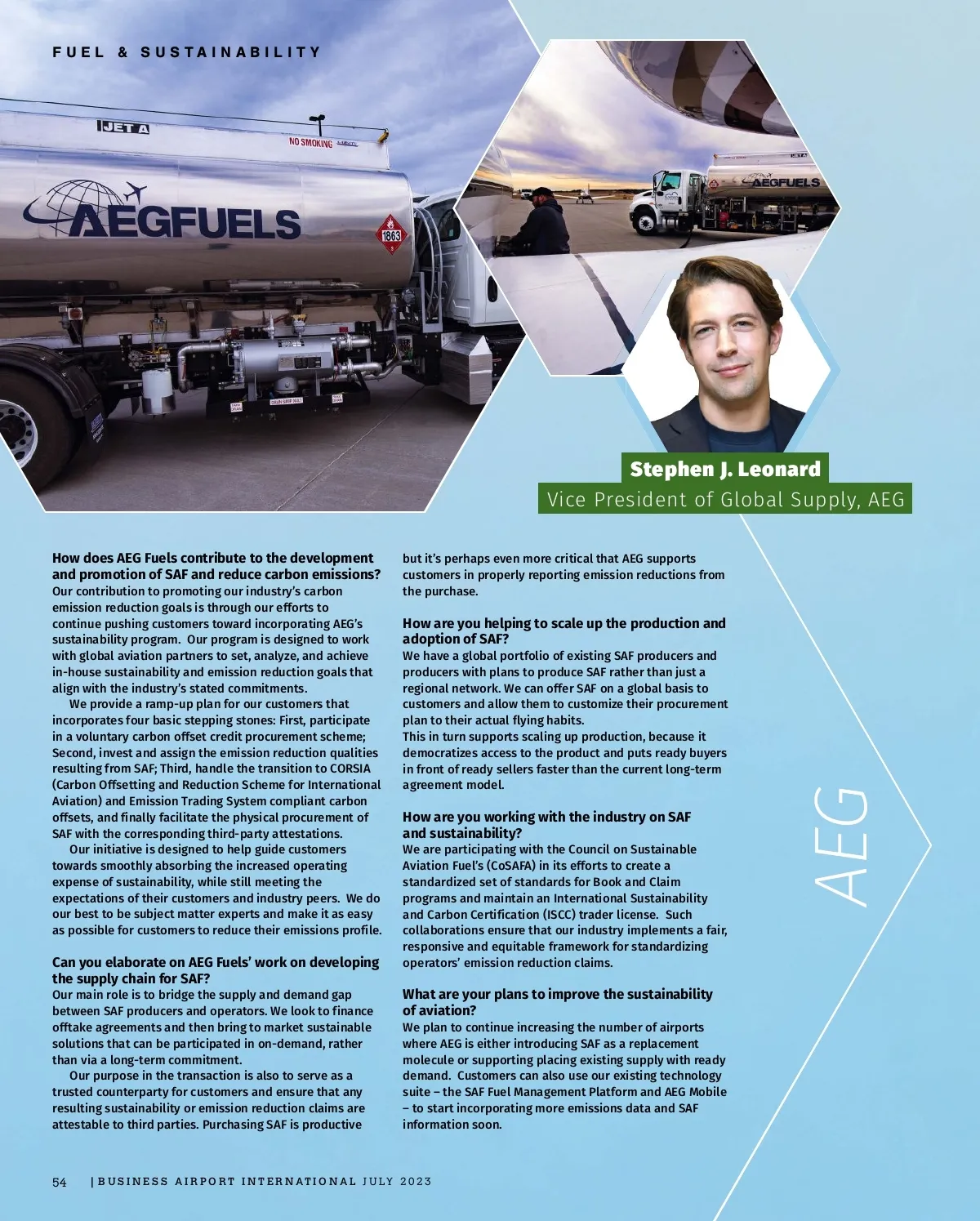 FUEL & SUSTAINABILITY

JET A

NO SMOKING

AEGFUELS

1863

AEGFUELS

Stephen J. Leonard

Vice President of Global Supply, AEG

How does AEG Fuels contribute to the development and promotion of SAF and reduce carbon emissions?
Our contribution to promoting our industry's carbon emission reduction goals is through our efforts to continue pushing customers toward incorporating AEG's sustainability program. Our program is designed to work with global aviation partners to set, analyze, and achieve in-house sustainability and emission reduction goals that align with the industry's stated commitments.

We provide a ramp-up plan for our customers that incorporates four basic stepping stones: First, participate in a voluntary carbon offset credit procurement scheme; Second, invest and assign the emission reduction qualities resulting from SAF; Third, handle the transition to CORSIA (Carbon Offsetting and Reduction Scheme for International Aviation) and Emission Trading System compliant carbon offsets, and finally facilitate the physical procurement of SAF with the corresponding third-party attestations.

Our initiative is designed to help guide customers towards smoothly absorbing the increased operating expense of sustainability, while still meeting the expectations of their customers and industry peers. We do our best to be subject matter experts and make it as easy as possible for customers to reduce their emissions profile.

Can you elaborate on AEG Fuels' work on developing the supply chain for SAF?
Our main role is to bridge the supply and demand gap between SAF producers and operators. We look to finance offtake agreements and then bring to market sustainable solutions that can be participated in on-demand, rather than via a long-term commitment.

Our purpose in the transaction is also to serve as a trusted counterparty for customers and ensure that any resulting sustainability or emission reduction claims are attestable to third parties. Purchasing SAF is productive but it's perhaps even more critical that AEG supports customers in properly reporting emission reductions from the purchase.

How are you helping to scale up the production and adoption of SAF?
We have a global portfolio of existing SAF producers and producers with plans to produce SAF rather than just a regional network. We can offer SAF on a global basis to customers and allow them to customize their procurement plan to their actual flying habits.
This in turn supports scaling up production, because it democratizes access to the product and puts ready buyers in front of ready sellers faster than the current long-term agreement model.

How are you working with the industry on SAF and sustainability?
We are participating with the Council on Sustainable Aviation Fuel's (CoSAFA) in its efforts to create a standardized set of standards for Book and Claim programs and maintain an International Sustainability and Carbon Certification (ISCC) trader license. Such collaborations ensure that our industry implements a fair, responsive and equitable framework for standardizing operators' emission reduction claims.

What are your plans to improve the sustainability of aviation?
We plan to continue increasing the number of airports where AEG is either introducing SAF as a replacement molecule or supporting placing existing supply with ready demand. Customers can also use our existing technology suite – the SAF Fuel Management Platform and AEG Mobile – to start incorporating more emissions data and SAF information soon.

AEG

54 | BUSINESS AIRPORT INTERNATIONAL JULY 2023